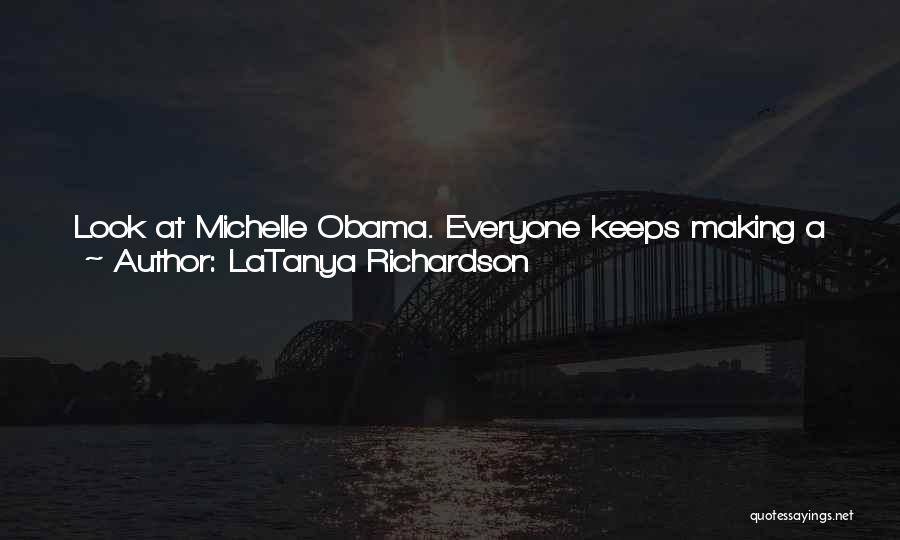 Look at Michelle Obama. Everyone keeps making a

~ Author: LaTanya Richardson

quotessayings.net